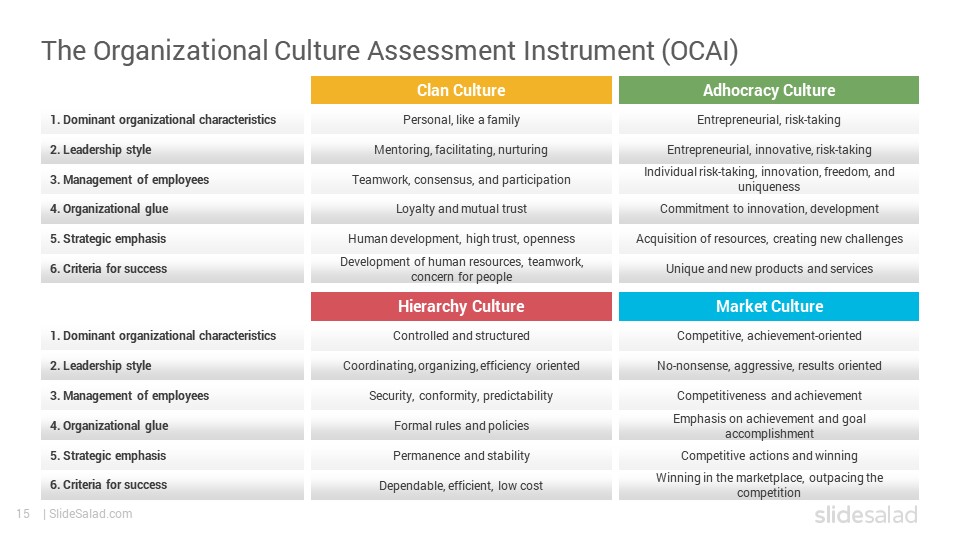 The Organizational Culture Assessment Instrument (OCAI)

| | Clan Culture | Adhocracy Culture |
|---|---|---|
| 1. Dominant organizational characteristics | Personal, like a family | Entrepreneurial, risk-taking |
| 2. Leadership style | Mentoring, facilitating, nurturing | Entrepreneurial, innovative, risk-taking |
| 3. Management of employees | Teamwork, consensus, and participation | Individual risk-taking, innovation, freedom, and uniqueness |
| 4. Organizational glue | Loyalty and mutual trust | Commitment to innovation, development |
| 5. Strategic emphasis | Human development, high trust, openness | Acquisition of resources, creating new challenges |
| 6. Criteria for success | Development of human resources, teamwork, concern for people | Unique and new products and services |

| | Hierarchy Culture | Market Culture |
|---|---|---|
| 1. Dominant organizational characteristics | Controlled and structured | Competitive, achievement-oriented |
| 2. Leadership style | Coordinating, organizing, efficiency oriented | No-nonsense, aggressive, results oriented |
| 3. Management of employees | Security, conformity, predictability | Competitiveness and achievement |
| 4. Organizational glue | Formal rules and policies | Emphasis on achievement and goal accomplishment |
| 5. Strategic emphasis | Permanence and stability | Competitive actions and winning |
| 6. Criteria for success | Dependable, efficient, low cost | Winning in the marketplace, outpacing the competition |

15 | SlideSalad.com

slidesalad